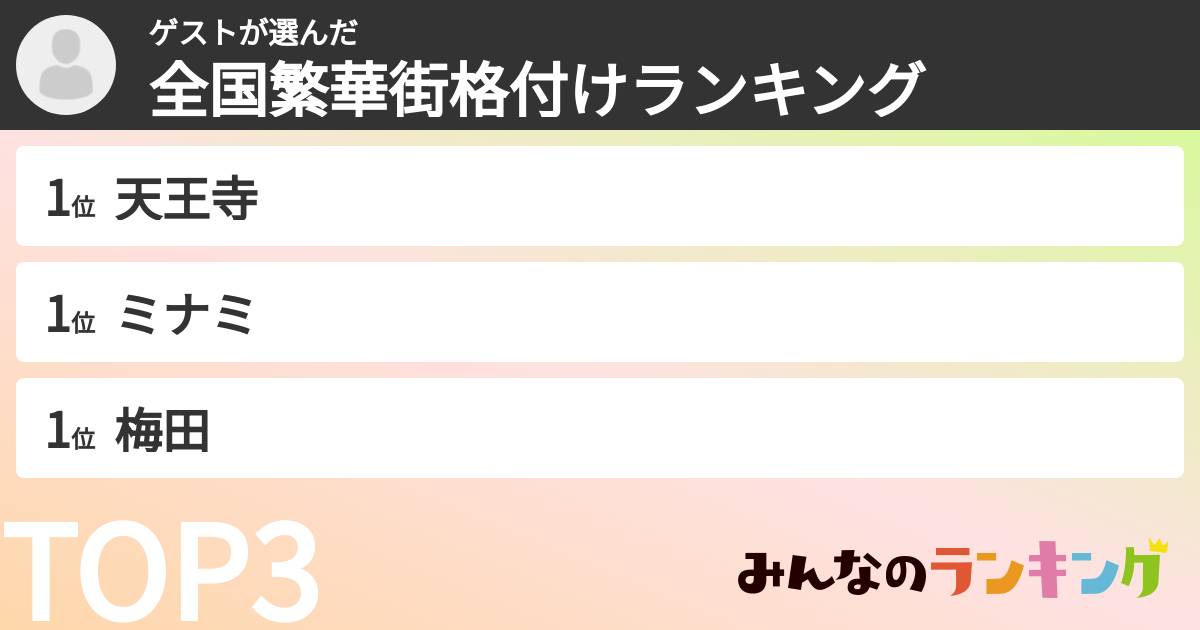 ゲストが選んだ
全国繁華街格付けランキング

1位 天王寺

1位 ミナミ

1位 梅田

TOP3

みんなのランキング